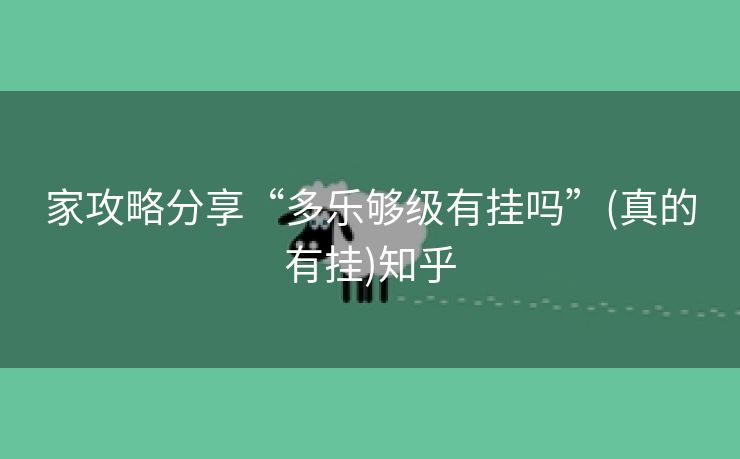 家攻略分享“多乐够级有挂吗”(真的有挂)知乎